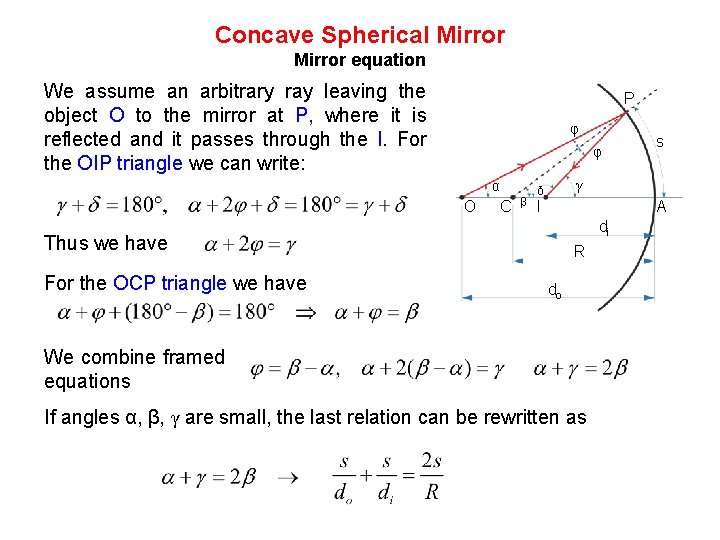 Concave Spherical Mirror
Mirror equation

We assume an arbitrary ray leaving the object O to the mirror at P, where it is reflected and it passes through the I. For the OIP triangle we can write:

$\gamma + \delta = 180°, \quad \alpha + 2\varphi + \delta = 180° = \gamma + \delta$

Thus we have $\alpha + 2\varphi = \gamma$

For the OCP triangle we have
$\alpha + \varphi + (180° - \beta) = 180° \quad \Rightarrow \quad \alpha + \varphi = \beta$

We combine framed equations $\varphi = \beta - \alpha, \quad \alpha + 2(\beta - \alpha) = \gamma \quad \alpha + \gamma = 2\beta$

If angles α, β, γ are small, the last relation can be rewritten as

$\alpha + \gamma = 2\beta \quad \rightarrow \quad \frac{s}{d_o} + \frac{s}{d_i} = \frac{2s}{R}$

P
φ
φ
s
α
β
δ
γ
O
C
I
A
$d_i$
R
$d_o$